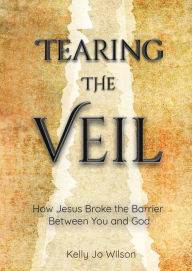 TEARING THE VEIL

How Jesus Broke the Barrier Between You and God

Kelly Jo Wilson